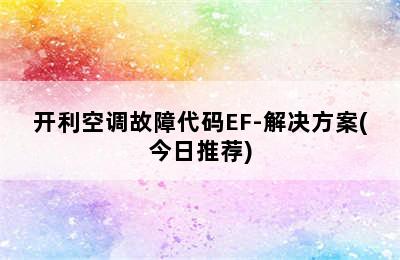 开利空调故障代码EF-解决方案(今日推荐)